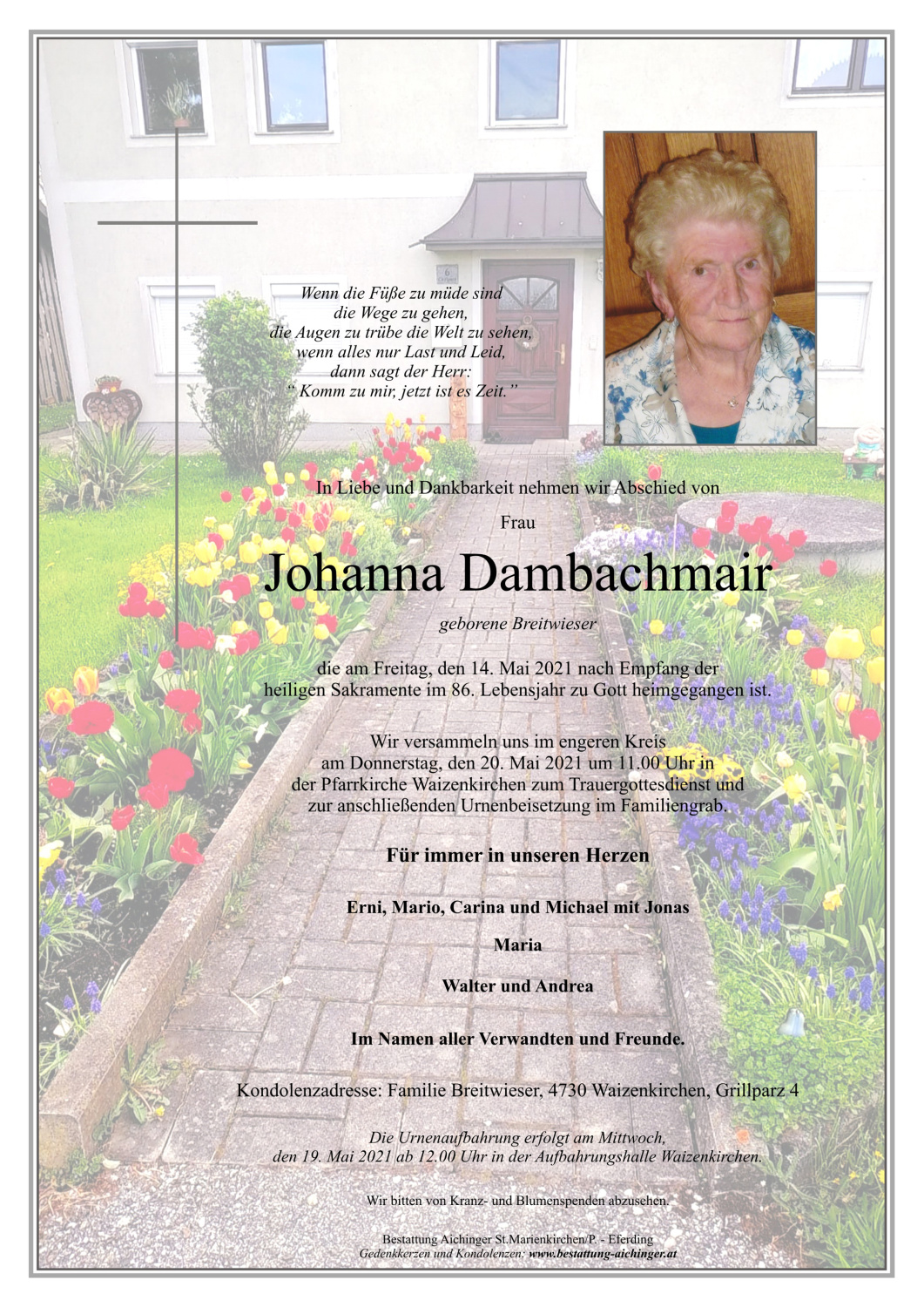 Wenn die Füße zu müde sind
die Wege zu gehen,
die Augen zu trübe die Welt zu sehen,
wenn alles nur Last und Leid,
dann sagt der Herr:
" Komm zu mir, jetzt ist es Zeit."

In Liebe und Dankbarkeit nehmen wir Abschied von

Frau

Johanna Dambachmair

geborene Breitwieser

die am Freitag, den 14. Mai 2021 nach Empfang der heiligen Sakramente im 86. Lebensjahr zu Gott heimgegangen ist.

Wir versammeln uns im engeren Kreis am Donnerstag, den 20. Mai 2021 um 11.00 Uhr in der Pfarrkirche Waizenkirchen zum Trauergottesdienst und zur anschließenden Urnenbeisetzung im Familiengrab.

Für immer in unseren Herzen

Erni, Mario, Carina und Michael mit Jonas

Maria

Walter und Andrea

Im Namen aller Verwandten und Freunde.

Kondolenzadresse: Familie Breitwieser, 4730 Waizenkirchen, Grillparz 4

Die Urnenaufbahrung erfolgt am Mittwoch, den 19. Mai 2021 ab 12.00 Uhr in der Aufbahrungshalle Waizenkirchen.

Wir bitten von Kranz- und Blumenspenden abzusehen.

Bestattung Aichinger St.Marienkirchen/P. - Eferding
Gedenkkerzen und Kondolenzen: www.bestattung-aichinger.at